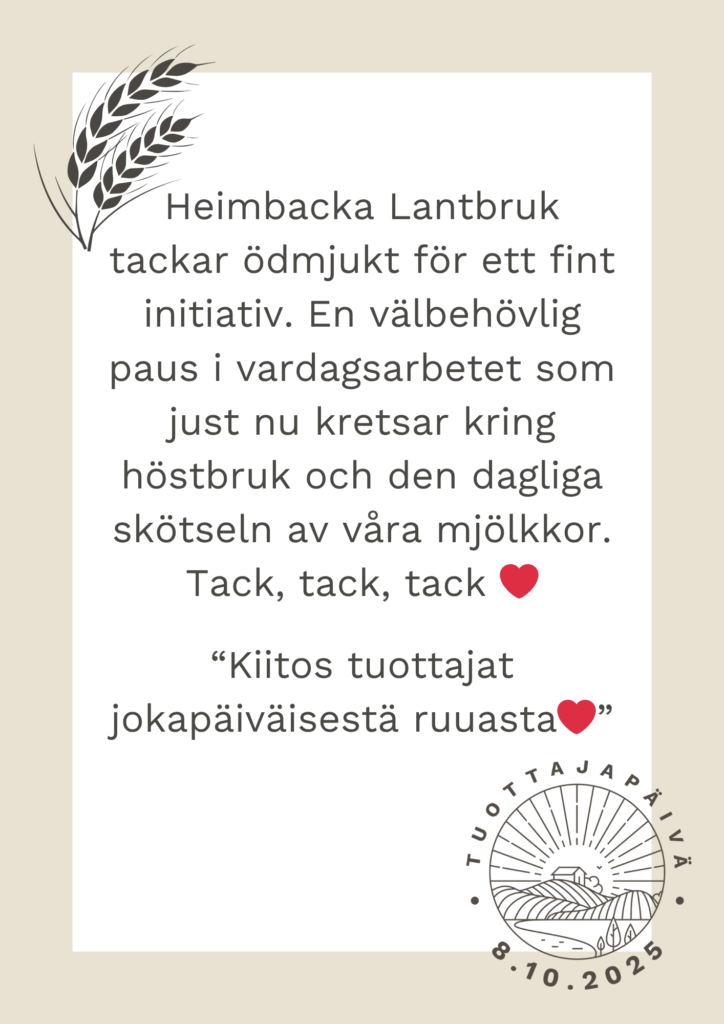 Heimbacka Lantbruk tackar ödmjukt för ett fint initiativ. En välbehövlig paus i vardagsarbetet som just nu kretsar kring höstbruk och den dagliga skötseln av våra mjölkkor. Tack, tack, tack ❤

"Kiitos tuottajat jokapäiväisestä ruuasta❤"

TUOTTAJAPÄIVÄ
8.10.2025